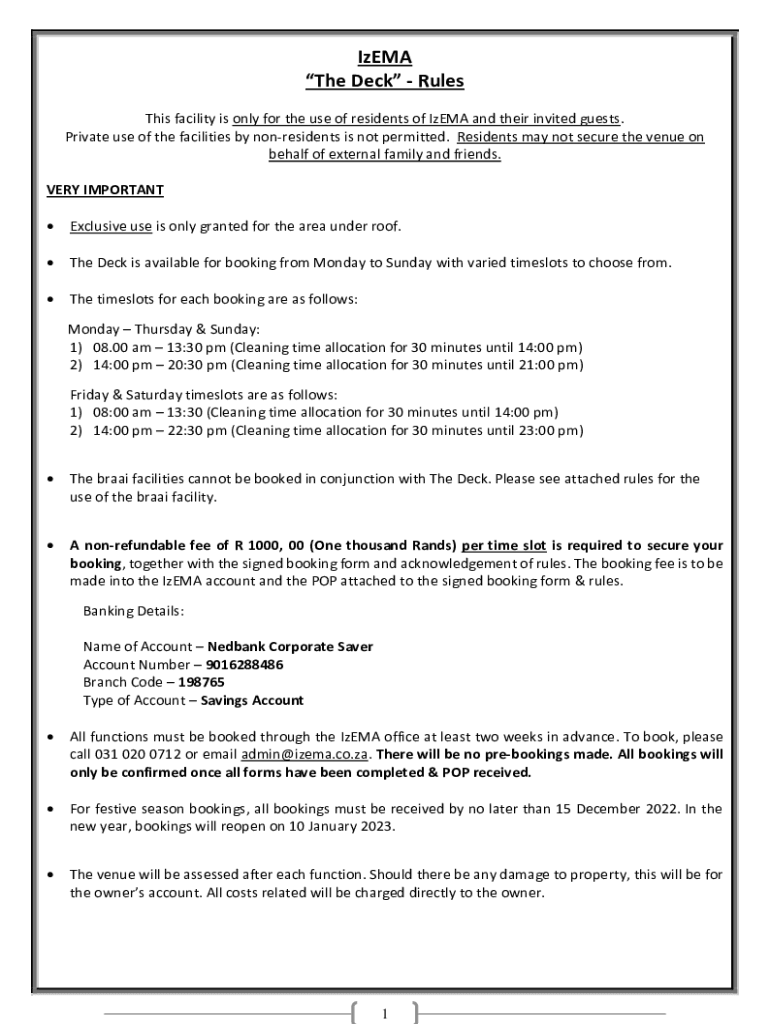 IzEMA
"The Deck" - Rules

This facility is only for the use of residents of IzEMA and their invited guests. Private use of the facilities by non-residents is not permitted. Residents may not secure the venue on behalf of external family and friends.

VERY IMPORTANT

• Exclusive use is only granted for the area under roof.

• The Deck is available for booking from Monday to Sunday with varied timeslots to choose from.

• The timeslots for each booking are as follows:

Monday – Thursday & Sunday:
1) 08.00 am – 13:30 pm (Cleaning time allocation for 30 minutes until 14:00 pm)
2) 14:00 pm – 20:30 pm (Cleaning time allocation for 30 minutes until 21:00 pm)

Friday & Saturday timeslots are as follows:
1) 08:00 am – 13:30 (Cleaning time allocation for 30 minutes until 14:00 pm)
2) 14:00 pm – 22:30 pm (Cleaning time allocation for 30 minutes until 23:00 pm)

• The braai facilities cannot be booked in conjunction with The Deck. Please see attached rules for the use of the braai facility.

• A non-refundable fee of R 1000, 00 (One thousand Rands) per time slot is required to secure your booking, together with the signed booking form and acknowledgement of rules. The booking fee is to be made into the IzEMA account and the POP attached to the signed booking form & rules.

Banking Details:

Name of Account – Nedbank Corporate Saver
Account Number – 9016288486
Branch Code – 198765
Type of Account – Savings Account

• All functions must be booked through the IzEMA office at least two weeks in advance. To book, please call 031 020 0712 or email admin@izema.co.za. There will be no pre-bookings made. All bookings will only be confirmed once all forms have been completed & POP received.

• For festive season bookings, all bookings must be received by no later than 15 December 2022. In the new year, bookings will reopen on 10 January 2023.

• The venue will be assessed after each function. Should there be any damage to property, this will be for the owner's account. All costs related will be charged directly to the owner.

1